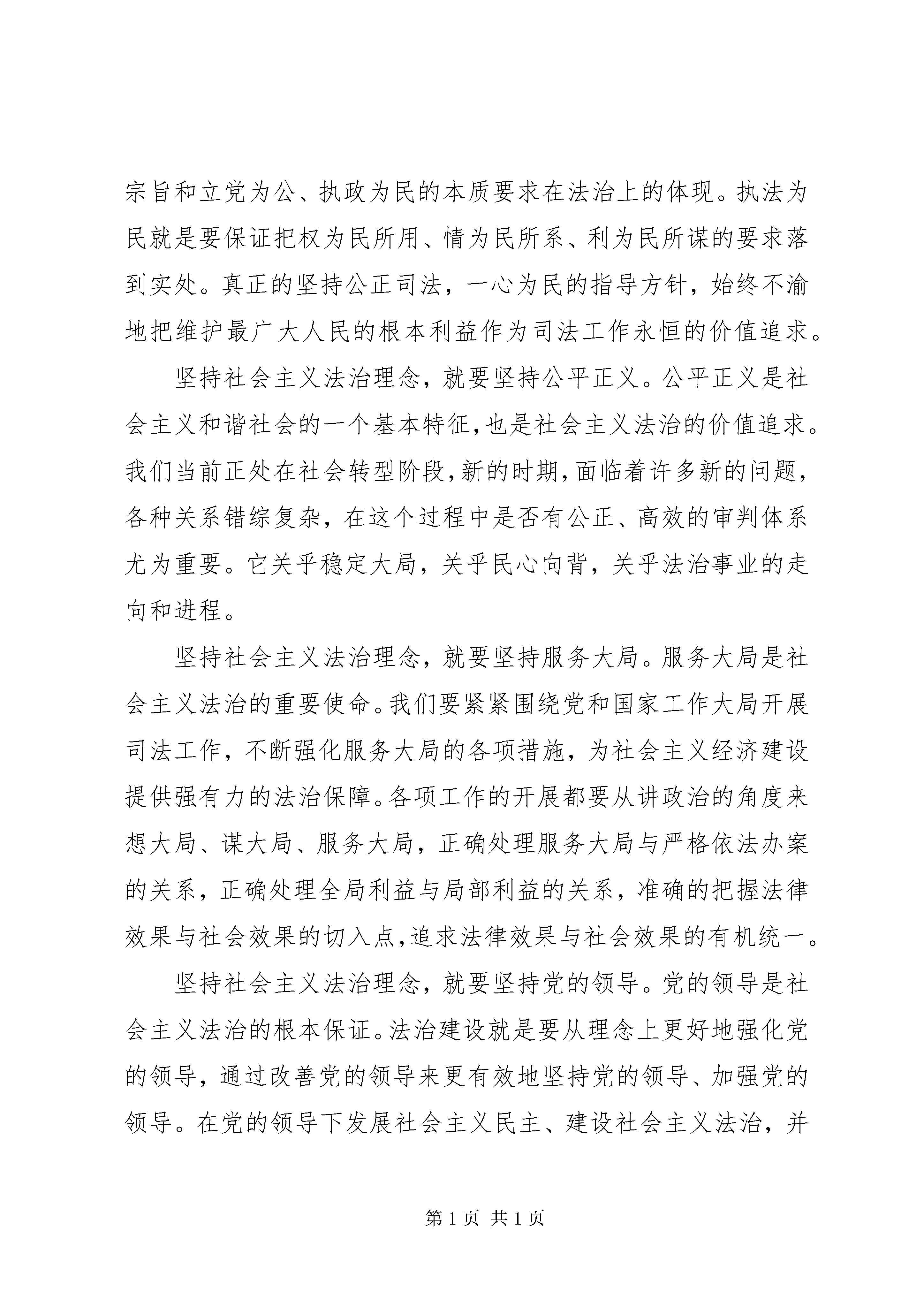 宗旨和立党为公、执政为民的本质要求在法治上的体现。执法为民就是要保证把权为民所用、情为民所系、利为民所谋的要求落到实处。真正的坚持公正司法，一心为民的指导方针，始终不渝地把维护最广大人民的根本利益作为司法工作永恒的价值追求。

坚持社会主义法治理念，就要坚持公平正义。公平正义是社会主义和谐社会的一个基本特征,也是社会主义法治的价值追求。我们当前正处在社会转型阶段,新的时期,面临着许多新的问题，各种关系错综复杂，在这个过程中是否有公正、高效的审判体系尤为重要。它关乎稳定大局，关乎民心向背，关乎法治事业的走向和进程。

坚持社会主义法治理念，就要坚持服务大局。服务大局是社会主义法治的重要使命。我们要紧紧围绕党和国家工作大局开展司法工作，不断强化服务大局的各项措施，为社会主义经济建设提供强有力的法治保障。各项工作的开展都要从讲政治的角度来想大局、谋大局、服务大局，正确处理服务大局与严格依法办案的关系，正确处理全局利益与局部利益的关系，准确的把握法律效果与社会效果的切入点,追求法律效果与社会效果的有机统一。

坚持社会主义法治理念，就要坚持党的领导。党的领导是社会主义法治的根本保证。法治建设就是要从理念上更好地强化党的领导，通过改善党的领导来更有效地坚持党的领导、加强党的领导。在党的领导下发展社会主义民主、建设社会主义法治，并

第 1 页 共 1 页